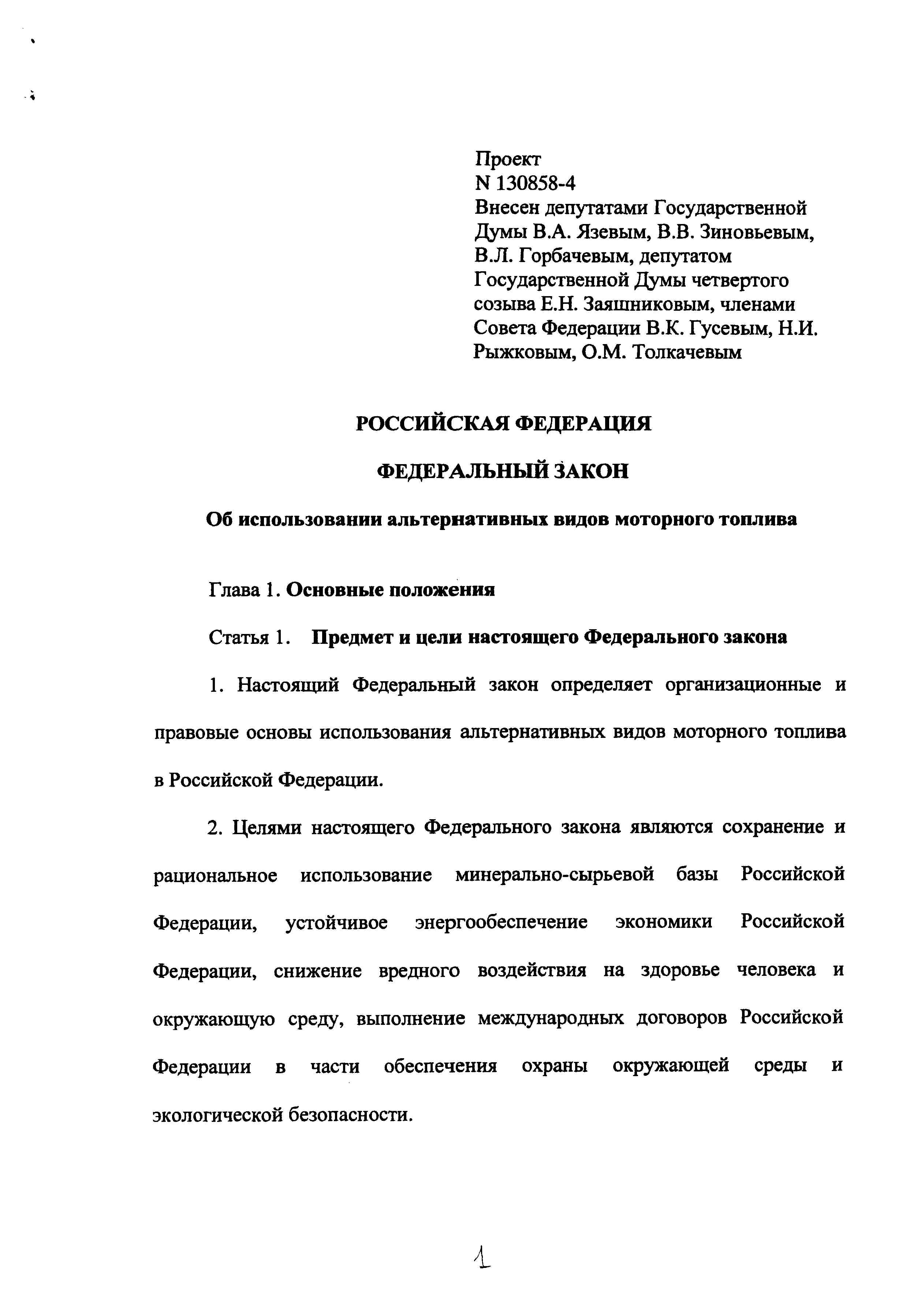 Проект
N 130858-4
Внесен депутатами Государственной Думы В.А. Язевым, В.В. Зиновьевым, В.Л. Горбачевым, депутатом Государственной Думы четвертого созыва Е.Н. Заяшниковым, членами Совета Федерации В.К. Гусевым, Н.И. Рыжковым, О.М. Толкачевым

РОССИЙСКАЯ ФЕДЕРАЦИЯ

ФЕДЕРАЛЬНЫЙ ЗАКОН

Об использовании альтернативных видов моторного топлива

Глава 1. Основные положения

Статья 1. Предмет и цели настоящего Федерального закона

1. Настоящий Федеральный закон определяет организационные и правовые основы использования альтернативных видов моторного топлива в Российской Федерации.

2. Целями настоящего Федерального закона являются сохранение и рациональное использование минерально-сырьевой базы Российской Федерации, устойчивое энергообеспечение экономики Российской Федерации, снижение вредного воздействия на здоровье человека и окружающую среду, выполнение международных договоров Российской Федерации в части обеспечения охраны окружающей среды и экологической безопасности.

1